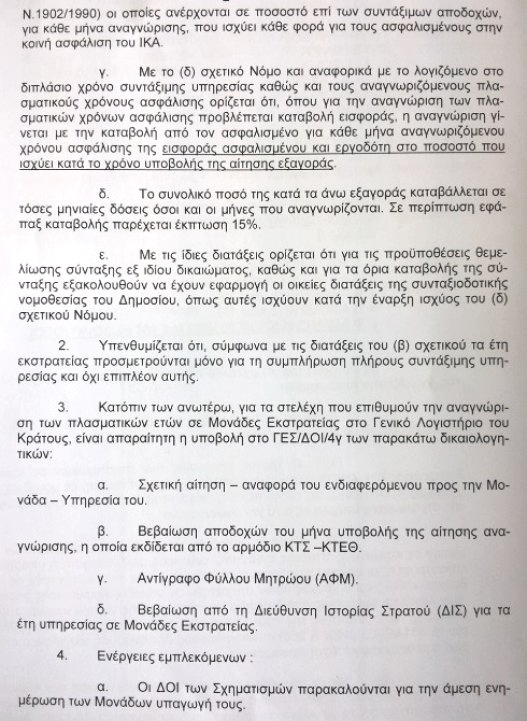 Ν.1902/1990) οι οποίες ανέρχονται σε ποσοστό επί των συντάξιμων αποδοχών, για κάθε μήνα αναγνώρισης, που ισχύει κάθε φορά για τους ασφαλισμένους στην κοινή ασφάλιση του ΙΚΑ.

γ. Με το (δ) σχετικό Νόμο και αναφορικά με το λογιζόμενο στο διπλάσιο χρόνο συντάξιμης υπηρεσίας καθώς και τους αναγνωριζόμενους πλασματικούς χρόνους ασφάλισης ορίζεται ότι, όπου για την αναγνώριση των πλασματικών χρόνων ασφάλισης προβλέπεται καταβολή εισφοράς, η αναγνώριση γίνεται με την καταβολή από τον ασφαλισμένο για κάθε μήνα αναγνωριζόμενου χρόνου ασφάλισης της εισφοράς ασφαλισμένου και εργοδότη στο ποσοστό που ισχύει κατά το χρόνο υποβολής της αίτησης εξαγοράς.

δ. Το συνολικό ποσό της κατά τα άνω εξαγοράς καταβάλλεται σε τόσες μηνιαίες δόσεις όσοι και οι μήνες που αναγνωρίζονται. Σε περίπτωση εφάπαξ καταβολής παρέχεται έκπτωση 15%.

ε. Με τις ίδιες διατάξεις ορίζεται ότι για τις προϋποθέσεις θεμελίωσης σύνταξης εξ ιδίου δικαιώματος, καθώς και για τα όρια καταβολής της σύνταξης εξακολουθούν να έχουν εφαρμογή οι οικείες διατάξεις της συνταξιοδοτικής νομοθεσίας του Δημοσίου, όπως αυτές ισχύουν κατά την έναρξη ισχύος του (δ) σχετικού Νόμου.

2. Υπενθυμίζεται ότι, σύμφωνα με τις διατάξεις του (β) σχετικού τα έτη εκστρατείας προσμετρούνται μόνο για τη συμπλήρωση πλήρους συντάξιμης υπηρεσίας και όχι επιπλέον αυτής.

3. Κατόπιν των ανωτέρω, για τα στελέχη που επιθυμούν την αναγνώριση των πλασματικών ετών σε Μονάδες Εκστρατείας στο Γενικό Λογιστήριο του Κράτους, είναι απαραίτητη η υποβολή στο ΓΕΣ/ΔΟΙ/4γ των παρακάτω δικαιολογητικών:

α. Σχετική αίτηση – αναφορά του ενδιαφερόμενου προς την Μονάδα – Υπηρεσία του.

β. Βεβαίωση αποδοχών του μήνα υποβολής της αίτησης αναγνώρισης, η οποία εκδίδεται από το αρμόδιο ΚΤΣ –ΚΤΕΘ.

γ. Αντίγραφο Φύλλου Μητρώου (ΑΦΜ).

δ. Βεβαίωση από τη Διεύθυνση Ιστορίας Στρατού (ΔΙΣ) για τα έτη υπηρεσίας σε Μονάδες Εκστρατείας.

4. Ενέργειες εμπλεκόμενων :

α. Οι ΔΟΙ των Σχηματισμών παρακαλούνται για την άμεση ενημέρωση των Μονάδων υπαγωγή τους.